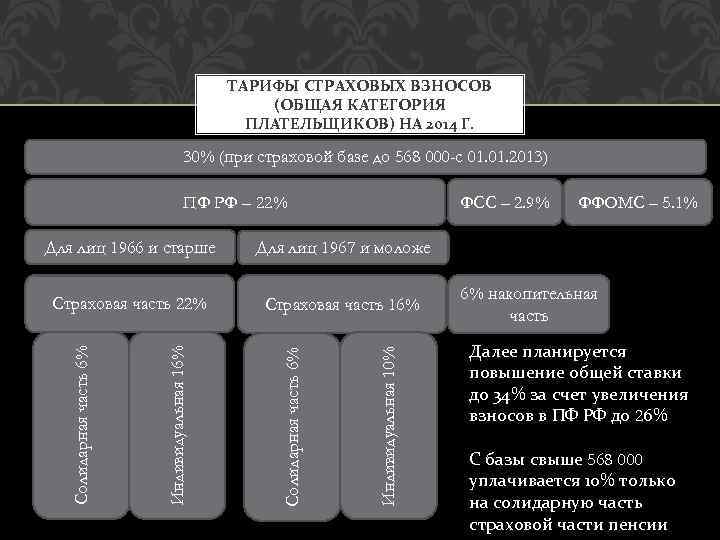 ТАРИФЫ СТРАХОВЫХ ВЗНОСОВ (ОБЩАЯ КАТЕГОРИЯ ПЛАТЕЛЬЩИКОВ) НА 2014 Г.

30% (при страховой базе до 568 000-с 01.01.2013)

ПФ РФ – 22%

ФСС – 2.9%

ФФОМС – 5.1%

Для лиц 1966 и старше

Для лиц 1967 и моложе

Страховая часть 22%

Страховая часть 16%

6% накопительная часть

Солидарная часть 6%

Индивидуальная 16%

Солидарная часть 6%

Индивидуальная 10%

Далее планируется повышение общей ставки до 34% за счет увеличения взносов в ПФ РФ до 26%

С базы свыше 568 000 уплачивается 10% только на солидарную часть страховой части пенсии